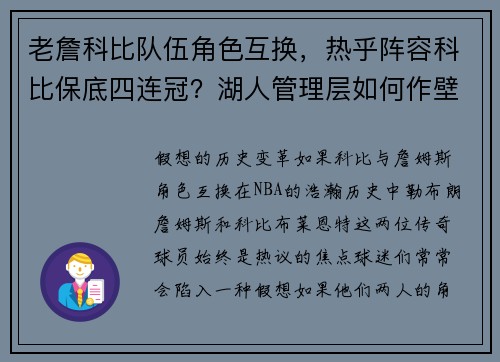 老詹科比队伍角色互换，热乎阵容科比保底四连冠？湖人管理层如何作壁

假想的历史变革如果科比与詹姆斯角色互换在NBA的浩瀚历史中勒布朗詹姆斯和科比布莱恩特这两位传奇球员始终是热议的焦点球迷们常常会陷入一种假想如果他们两人的角